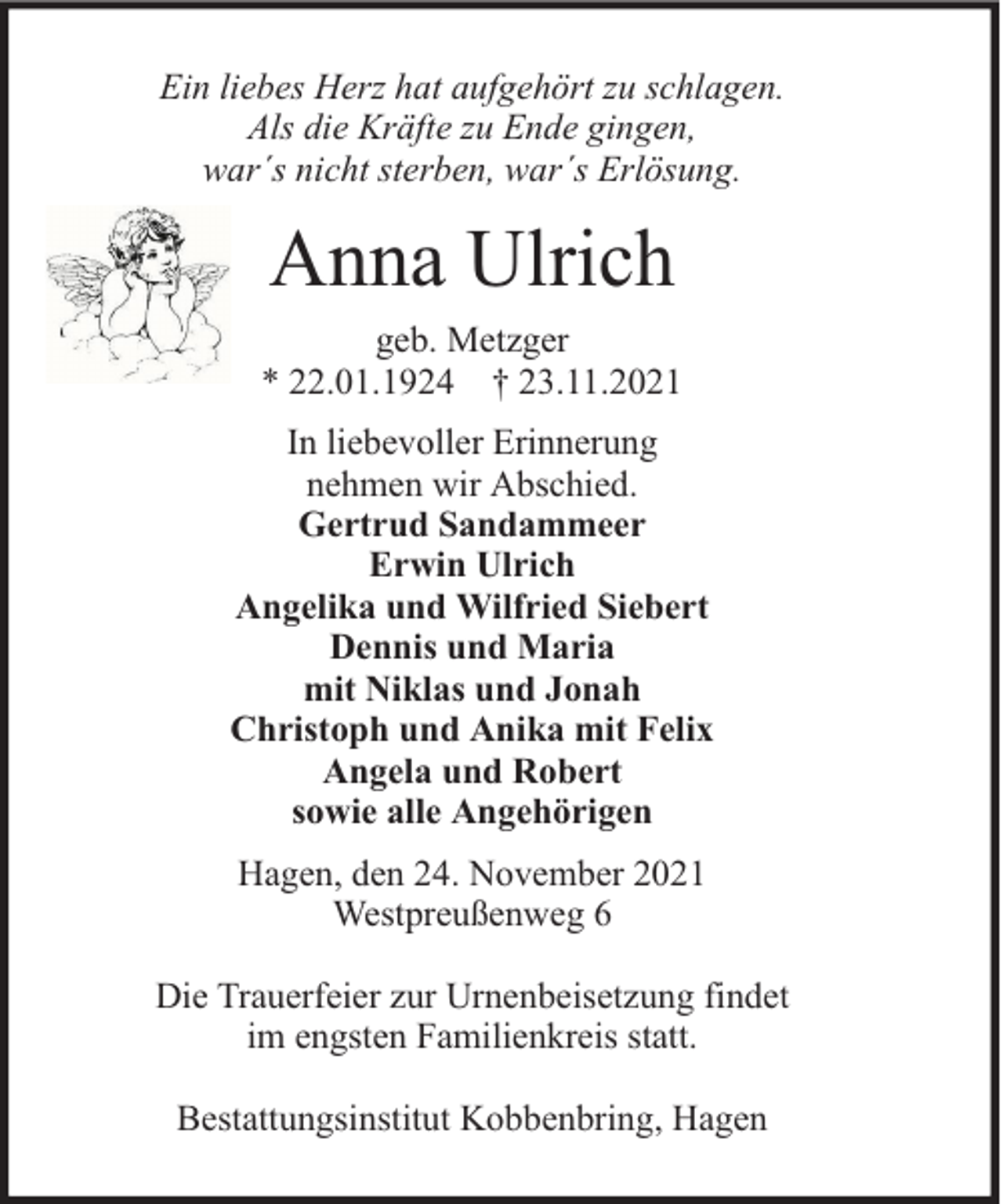 Ein liebes Herz hat aufgehört zu schlagen.
Als die Kräfte zu Ende gingen,
war's nicht sterben, war's Erlösung.

Anna Ulrich

geb. Metzger
* 22.01.1924 † 23.11.2021

In liebevoller Erinnerung
nehmen wir Abschied.
Gertrud Sandammeer
Erwin Ulrich
Angelika und Wilfried Siebert
Dennis und Maria
mit Niklas und Jonah
Christoph und Anika mit Felix
Angela und Robert
sowie alle Angehörigen

Hagen, den 24. November 2021
Westpreußenweg 6

Die Trauerfeier zur Urnenbeisetzung findet im engsten Familienkreis statt.

Bestattungsinstitut Kobbenbring, Hagen